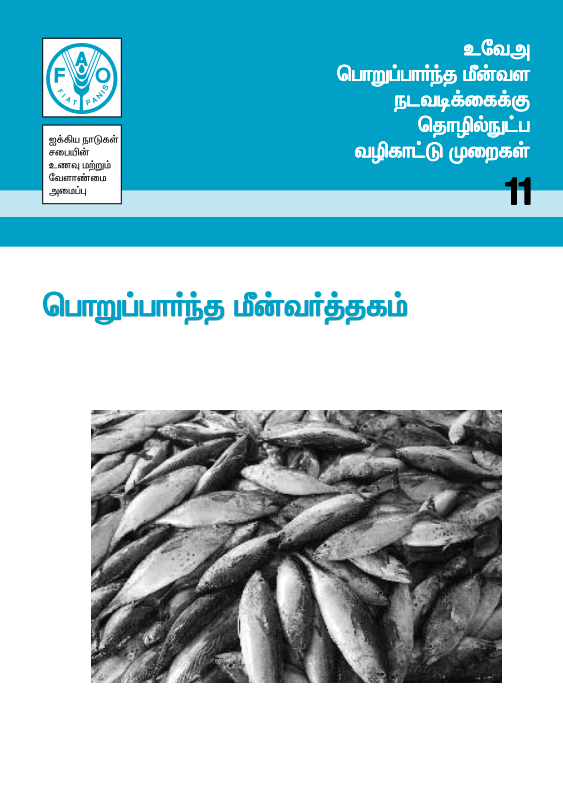 FAO

FIAT PANIS

ஐக்கிய நாடுகள்
சபையின்
உணவு மற்றும்
வேளாண்மை
அமைப்பு

உவேஅ
பொறுப்பார்ந்த மீன்வள
நடவடிக்கைக்கு
தொழில்நுட்ப
வழிகாட்டு முறைகள்

11

பொறுப்பார்ந்த மீன்வர்த்தகம்